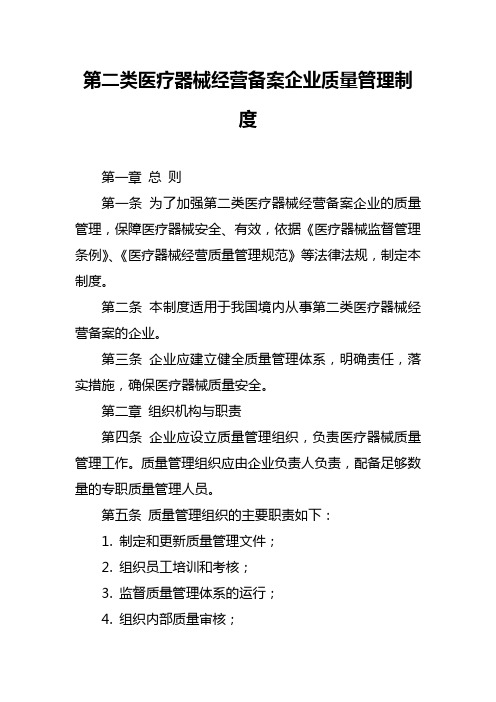 第二类医疗器械经营备案企业质量管理制度

第一章 总 则

第一条 为了加强第二类医疗器械经营备案企业的质量管理，保障医疗器械安全、有效，依据《医疗器械监督管理条例》、《医疗器械经营质量管理规范》等法律法规，制定本制度。

第二条 本制度适用于我国境内从事第二类医疗器械经营备案的企业。

第三条 企业应建立健全质量管理体系，明确责任，落实措施，确保医疗器械质量安全。

第二章 组织机构与职责

第四条 企业应设立质量管理组织，负责医疗器械质量管理工作。质量管理组织应由企业负责人负责，配备足够数量的专职质量管理人员。

第五条 质量管理组织的主要职责如下：

1. 制定和更新质量管理文件；

2. 组织员工培训和考核；

3. 监督质量管理体系的运行；

4. 组织内部质量审核；